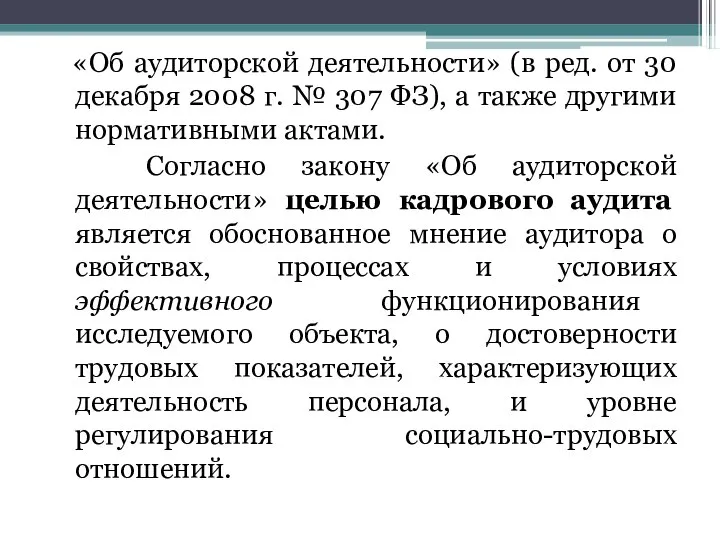 «Об аудиторской деятельности» (в ред. от 30 декабря 2008 г. № 307 ФЗ), а также другими нормативными актами.

Согласно закону «Об аудиторской деятельности» целью кадрового аудита является обоснованное мнение аудитора о свойствах, процессах и условиях эффективного функционирования исследуемого объекта, о достоверности трудовых показателей, характеризующих деятельность персонала, и уровне регулирования социально-трудовых отношений.